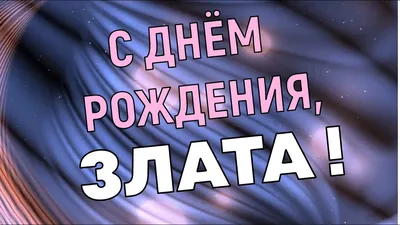 С ДНЁМ РОЖДЕНИЯ,
ЗЛАТА !